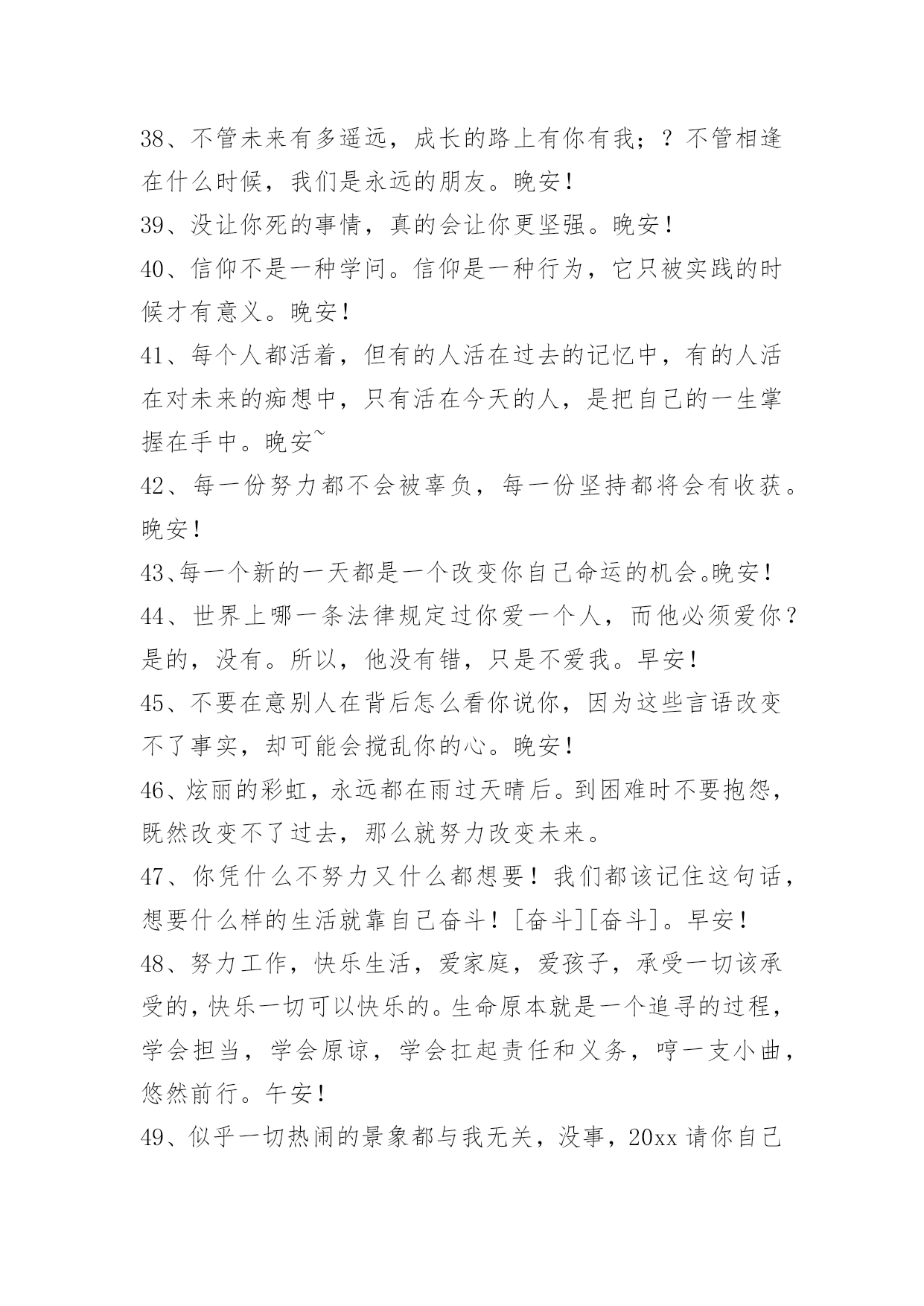 38、不管未来有多遥远，成长的路上有你有我；？不管相逢在什么时候，我们是永远的朋友。晚安！

39、没让你死的事情，真的会让你更坚强。晚安！

40、信仰不是一种学问。信仰是一种行为，它只被实践的时候才有意义。晚安！

41、每个人都活着，但有的人活在过去的记忆中，有的人活在对未来的痴想中，只有活在今天的人，是把自己的一生掌握在手中。晚安~

42、每一份努力都不会被辜负，每一份坚持都将会有收获。晚安！

43、每一个新的一天都是一个改变你自己命运的机会。晚安！

44、世界上哪一条法律规定过你爱一个人，而他必须爱你？是的，没有。所以，他没有错，只是不爱我。早安！

45、不要在意别人在背后怎么看你说你，因为这些言语改变不了事实，却可能会搅乱你的心。晚安！

46、炫丽的彩虹，永远都在雨过天晴后。到困难时不要抱怨，既然改变不了过去，那么就努力改变未来。

47、你凭什么不努力又什么都想要！我们都该记住这句话，想要什么样的生活就靠自己奋斗！[奋斗][奋斗]。早安！

48、努力工作，快乐生活，爱家庭，爱孩子，承受一切该承受的，快乐一切可以快乐的。生命原本就是一个追寻的过程，学会担当，学会原谅，学会扛起责任和义务，哼一支小曲，悠然前行。午安！

49、似乎一切热闹的景象都与我无关，没事，20xx 请你自己